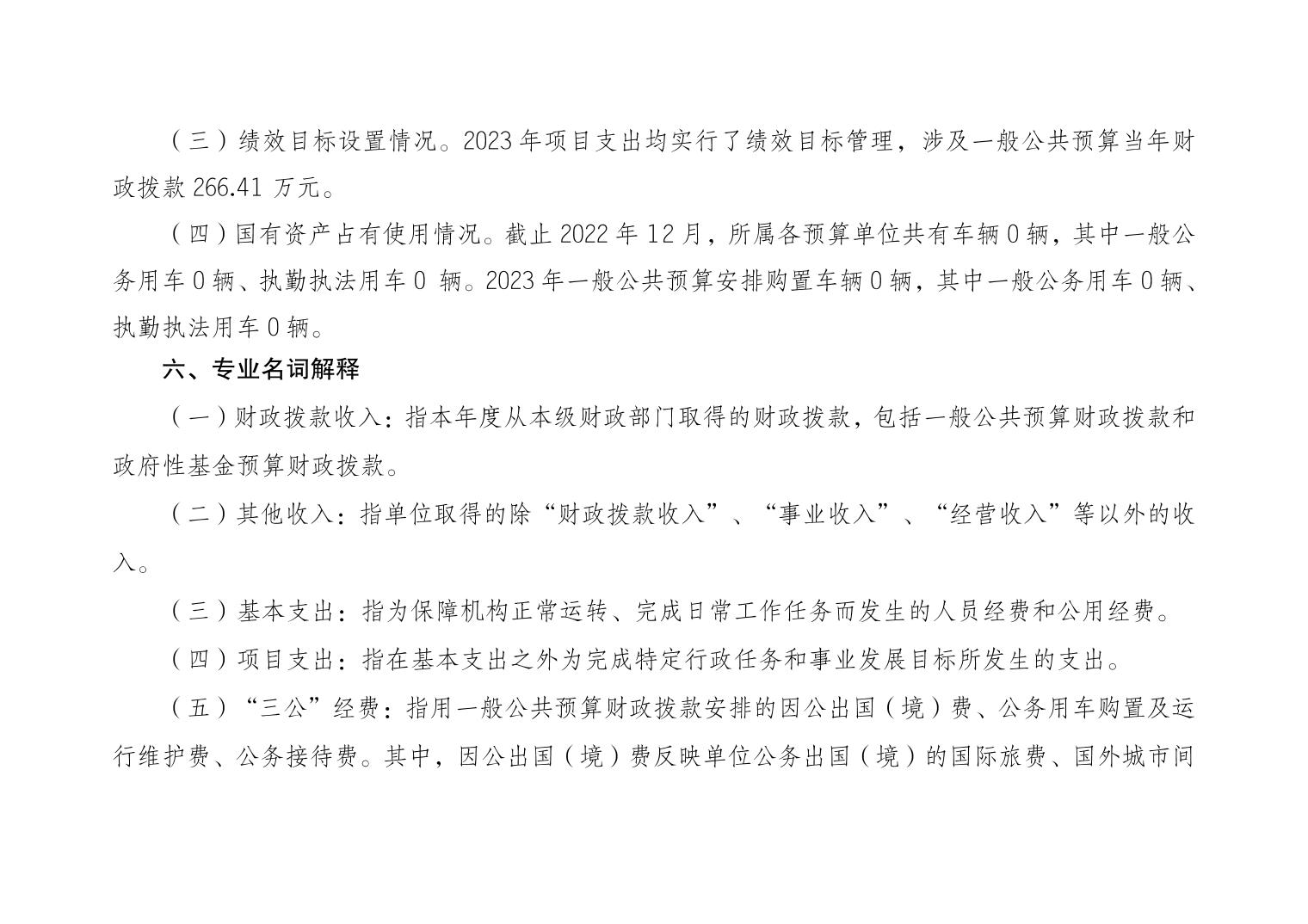 （三）绩效目标设置情况。2023 年项目支出均实行了绩效目标管理，涉及一般公共预算当年财政拨款 266.41 万元。

（四）国有资产占有使用情况。截止 2022 年 12 月，所属各预算单位共有车辆 0 辆，其中一般公务用车 0 辆、执勤执法用车 0 辆。2023 年一般公共预算安排购置车辆 0 辆，其中一般公务用车 0 辆、执勤执法用车 0 辆。

六、专业名词解释

（一）财政拨款收入：指本年度从本级财政部门取得的财政拨款，包括一般公共预算财政拨款和政府性基金预算财政拨款。

（二）其他收入：指单位取得的除“财政拨款收入”、“事业收入”、“经营收入”等以外的收入。

（三）基本支出：指为保障机构正常运转、完成日常工作任务而发生的人员经费和公用经费。

（四）项目支出：指在基本支出之外为完成特定行政任务和事业发展目标所发生的支出。

（五）“三公”经费：指用一般公共预算财政拨款安排的因公出国（境）费、公务用车购置及运行维护费、公务接待费。其中，因公出国（境）费反映单位公务出国（境）的国际旅费、国外城市间